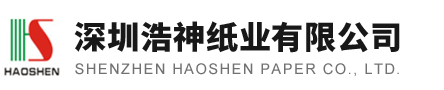 HAOSHEN

深圳浩神纸业有限公司
SHENZHEN HAOSHEN PAPER CO., LTD.